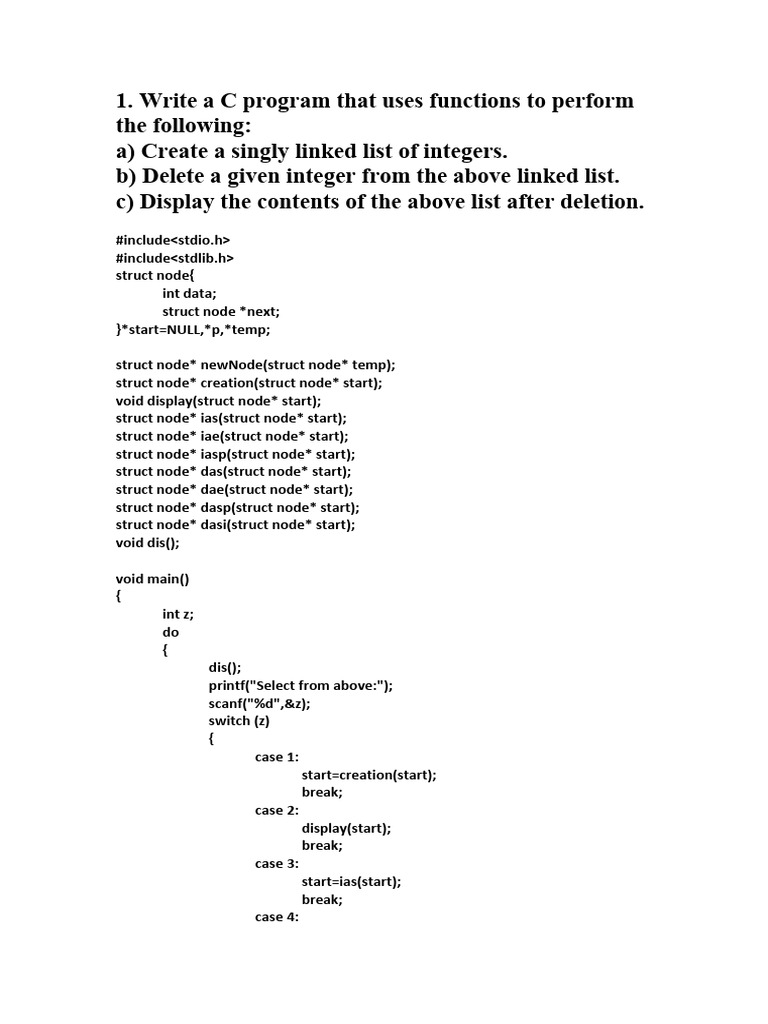 1. Write a C program that uses functions to perform the following:
a) Create a singly linked list of integers.
b) Delete a given integer from the above linked list.
c) Display the contents of the above list after deletion.

#include<stdio.h>
#include<stdlib.h>
struct node{
int data;
struct node *next;
}*start=NULL,*p,*temp;

struct node* newNode(struct node* temp);
struct node* creation(struct node* start);
void display(struct node* start);
struct node* ias(struct node* start);
struct node* iae(struct node* start);
struct node* iasp(struct node* start);
struct node* das(struct node* start);
struct node* dae(struct node* start);
struct node* dasp(struct node* start);
struct node* dasi(struct node* start);
void dis();

void main()
{
int z;
do
{
dis();
printf("Select from above:");
scanf("%d",&z);
switch (z)
{
case 1:
start=creation(start);
break;
case 2:
display(start);
break;
case 3:
start=ias(start);
break;
case 4: